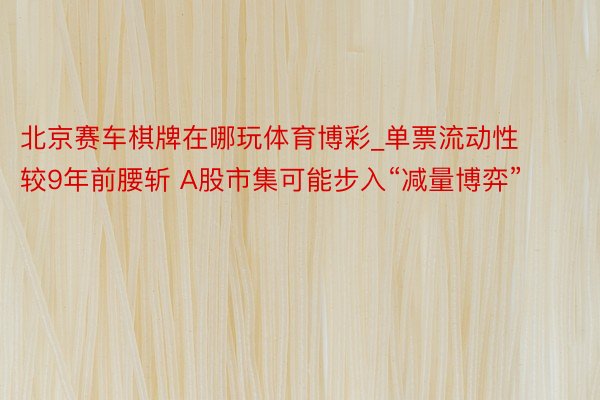 北京赛车棋牌在哪玩体育博彩_单票流动性较9年前腰斩 A股市集可能步入“减量博弈”